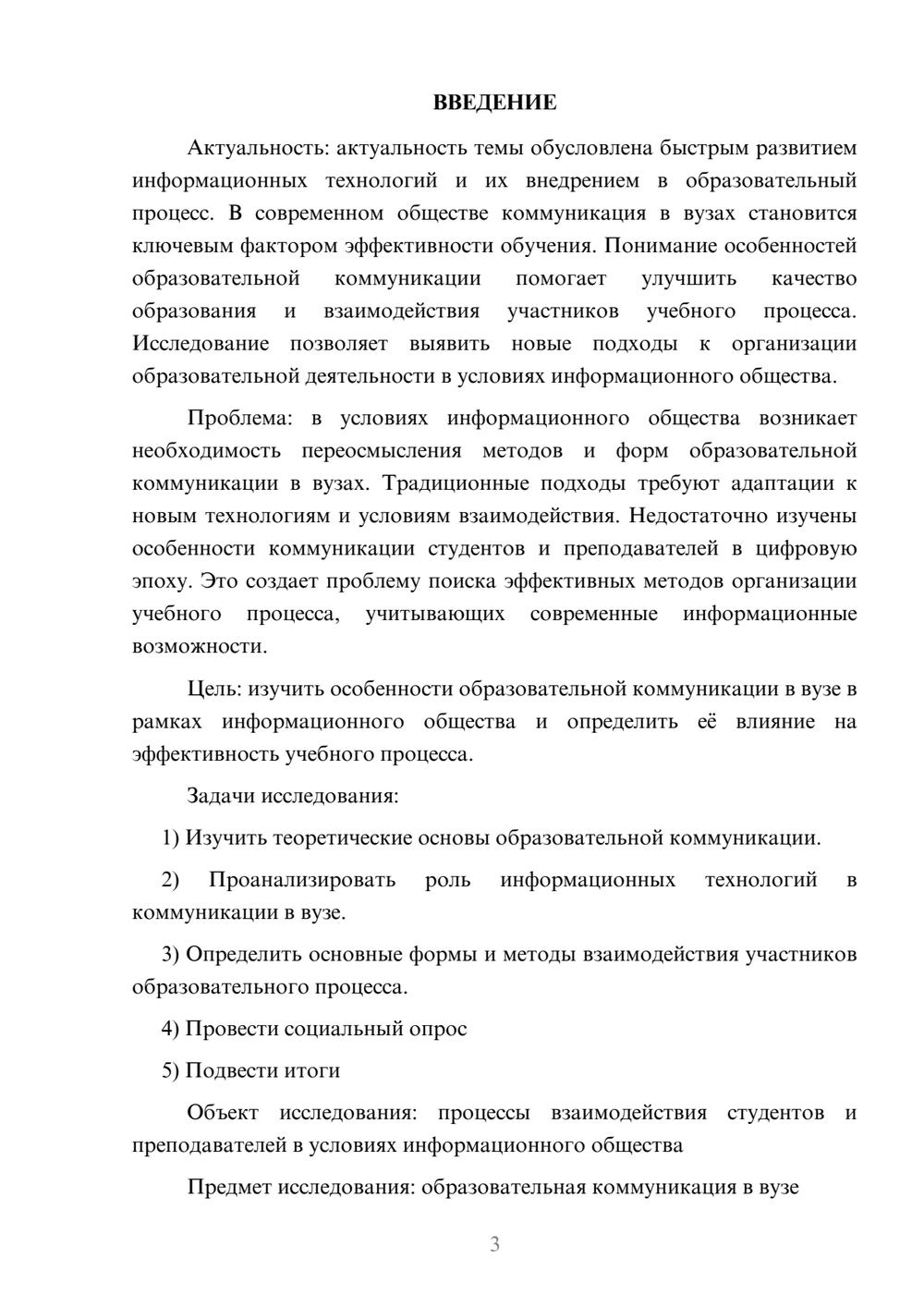 ВВЕДЕНИЕ

Актуальность: актуальность темы обусловлена быстрым развитием информационных технологий и их внедрением в образовательный процесс. В современном обществе коммуникация в вузах становится ключевым фактором эффективности обучения. Понимание особенностей образовательной коммуникации помогает улучшить качество образования и взаимодействия участников учебного процесса. Исследование позволяет выявить новые подходы к организации образовательной деятельности в условиях информационного общества.

Проблема: в условиях информационного общества возникает необходимость переосмысления методов и форм образовательной коммуникации в вузах. Традиционные подходы требуют адаптации к новым технологиям и условиям взаимодействия. Недостаточно изучены особенности коммуникации студентов и преподавателей в цифровую эпоху. Это создает проблему поиска эффективных методов организации учебного процесса, учитывающих современные информационные возможности.

Цель: изучить особенности образовательной коммуникации в вузе в рамках информационного общества и определить её влияние на эффективность учебного процесса.

Задачи исследования:

1) Изучить теоретические основы образовательной коммуникации.

2) Проанализировать роль информационных технологий в коммуникации в вузе.

3) Определить основные формы и методы взаимодействия участников образовательного процесса.

4) Провести социальный опрос

5) Подвести итоги

Объект исследования: процессы взаимодействия студентов и преподавателей в условиях информационного общества

Предмет исследования: образовательная коммуникация в вузе

3